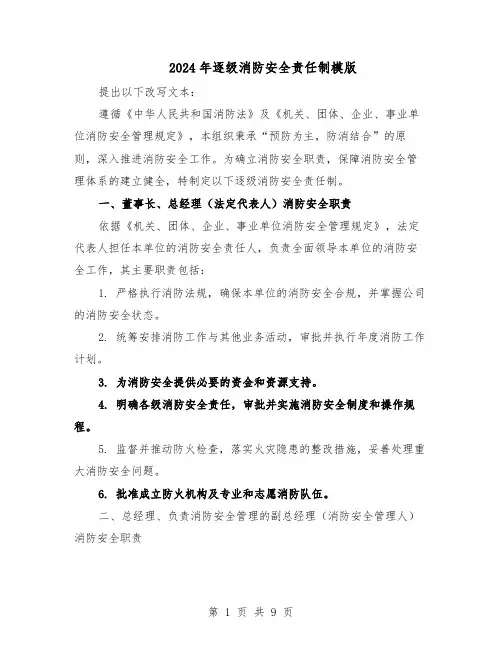 2024年逐级消防安全责任制模版

提出以下改写文本：

遵循《中华人民共和国消防法》及《机关、团体、企业、事业单位消防安全管理规定》，本组织秉承“预防为主，防消结合”的原则，深入推进消防安全工作。为确立消防安全职责，保障消防安全管理体系的建立健全，特制定以下逐级消防安全责任制。

一、董事长、总经理（法定代表人）消防安全职责

依据《机关、团体、企业、事业单位消防安全管理规定》，法定代表人担任本单位的消防安全责任人，负责全面领导本单位的消防安全工作，其主要职责包括：

1. 严格执行消防法规，确保本单位的消防安全合规，并掌握公司的消防安全状态。

2. 统筹安排消防工作与其他业务活动，审批并执行年度消防工作计划。

3. 为消防安全提供必要的资金和资源支持。

4. 明确各级消防安全责任，审批并实施消防安全制度和操作规程。

5. 监督并推动防火检查，落实火灾隐患的整改措施，妥善处理重大消防安全问题。

6. 批准成立防火机构及专业和志愿消防队伍。

二、总经理、负责消防安全管理的副总经理（消防安全管理人）消防安全职责

第 1 页 共 9 页